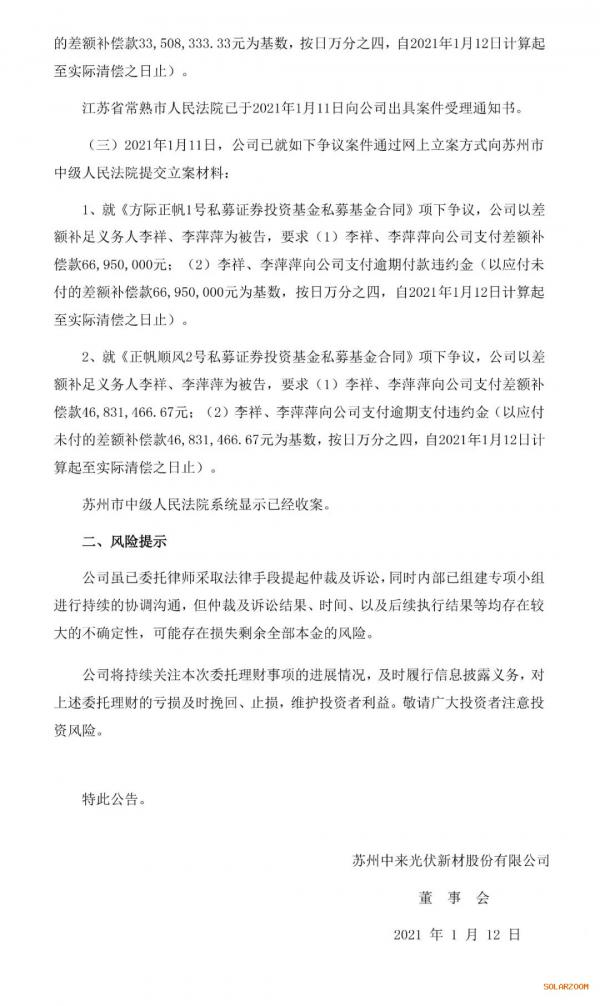 的差额补偿款33,508,333.33元为基数，按日万分之四，自2021年1月12日计算起至实际清偿之日止）。

江苏省常熟市人民法院已于2021年1月11日向公司出具案件受理通知书。

（三）2021年1月11日，公司已就如下争议案件通过网上立案方式向苏州市中级人民法院提交立案材料：

1、就《方际正帆1号私募证券投资基金私募基金合同》项下争议，公司以差额补足义务人李祥、李萍萍为被告，要求（1）李祥、李萍萍向公司支付差额补偿款66,950,000元；（2）李祥、李萍萍向公司支付逾期付款违约金（以应付未付的差额补偿款66,950,000元为基数，按日万分之四，自2021年1月12日计算起至实际清偿之日止）。

2、就《正帆顺风2号私募证券投资基金私募基金合同》项下争议，公司以差额补足义务人李祥、李萍萍为被告，要求（1）李祥、李萍萍向公司支付差额补偿款46,831,466.67元；（2）李祥、李萍萍向公司支付逾期支付违约金（以应付未付的差额补偿款46,831,466.67元为基数，按日万分之四，自2021年1月12日计算起至实际清偿之日止）。

苏州市中级人民法院系统显示已经收案。

二、风险提示

公司虽已委托律师采取法律手段提起仲裁及诉讼，同时内部已组建专项小组进行持续的协调沟通，但仲裁及诉讼结果、时间、以及后续执行结果等均存在较大的不确定性，可能存在损失剩余全部本金的风险。

公司将持续关注本次委托理财事项的进展情况，及时履行信息披露义务，对上述委托理财的亏损及时挽回、止损，维护投资者利益。敬请广大投资者注意投资风险。

特此公告。

苏州中来光伏新材股份有限公司

董 事 会

2021 年 1 月 12 日

SOLARZOOM